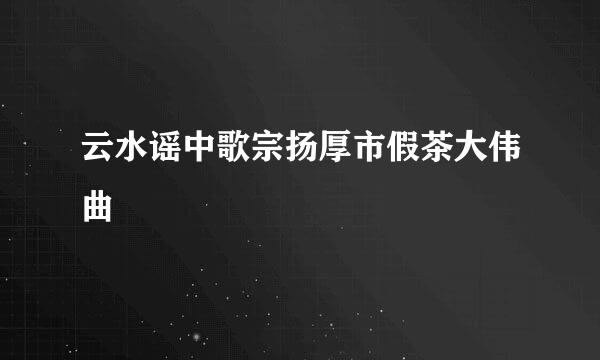 云水谣中歌宗扬厚市假茶大伟曲